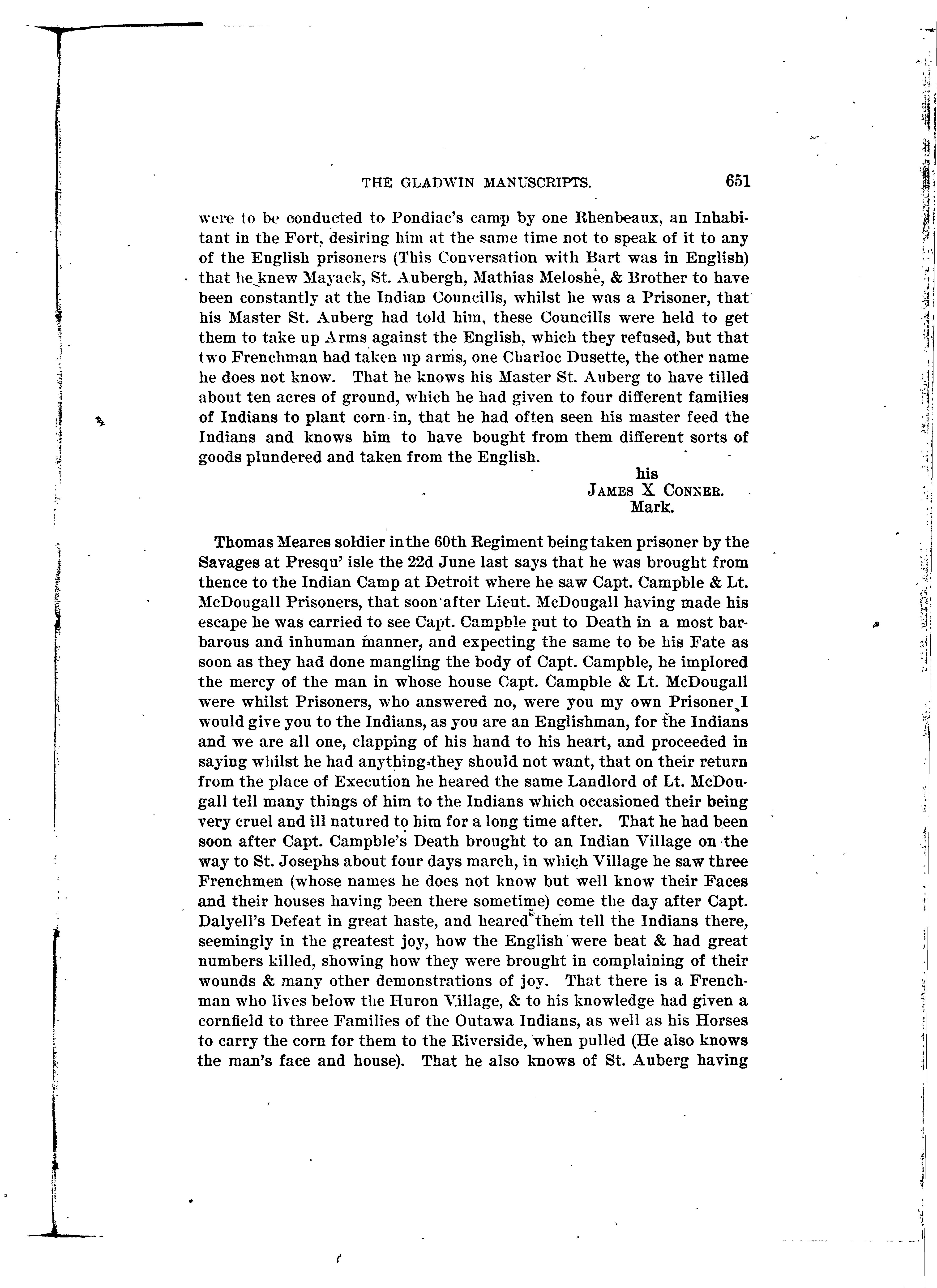 THE GLADWIN MANUSCRIPTS. 651

were to be conducted to Pondiac's camp by one Rhenbeaux, an Inhabitant in the Fort, desiring him at the same time not to speak of it to any of the English prisoners (This Conversation with Bart was in English) that he knew Mayack, St. Aubergh, Mathias Meloshe, & Brother to have been constantly at the Indian Councills, whilst he was a Prisoner, that his Master St. Auberg had told him, these Councills were held to get them to take up Arms against the English, which they refused, but that two Frenchman had taken up arms, one Charloc Dusette, the other name he does not know. That he knows his Master St. Auberg to have tilled about ten acres of ground, which he had given to four different families of Indians to plant corn in, that he had often seen his master feed the Indians and knows him to have bought from them different sorts of goods plundered and taken from the English.

his
JAMES X CONNER.
Mark.

Thomas Meares soldier in the 60th Regiment being taken prisoner by the Savages at Presqu' isle the 22d June last says that he was brought from thence to the Indian Camp at Detroit where he saw Capt. Campble & Lt. McDougall Prisoners, that soon after Lieut. McDougall having made his escape he was carried to see Capt. Campble put to Death in a most barbarous and inhuman manner, and expecting the same to be his Fate as soon as they had done mangling the body of Capt. Campble, he implored the mercy of the man in whose house Capt. Campble & Lt. McDougall were whilst Prisoners, who answered no, were you my own Prisoner I would give you to the Indians, as you are an Englishman, for the Indians and we are all one, clapping of his hand to his heart, and proceeded in saying whilst he had anything they should not want, that on their return from the place of Execution he heared the same Landlord of Lt. McDougall tell many things of him to the Indians which occasioned their being very cruel and ill natured to him for a long time after. That he had been soon after Capt. Campble's Death brought to an Indian Village on the way to St. Josephs about four days march, in which Village he saw three Frenchmen (whose names he does not know but well know their Faces and their houses having been there sometime) come the day after Capt. Dalyell's Defeat in great haste, and heared them tell the Indians there, seemingly in the greatest joy, how the English were beat & had great numbers killed, showing how they were brought in complaining of their wounds & many other demonstrations of joy. That there is a Frenchman who lives below the Huron Village, & to his knowledge had given a cornfield to three Families of the Outawa Indians, as well as his Horses to carry the corn for them to the Riverside, when pulled (He also knows the man's face and house). That he also knows of St. Auberg having